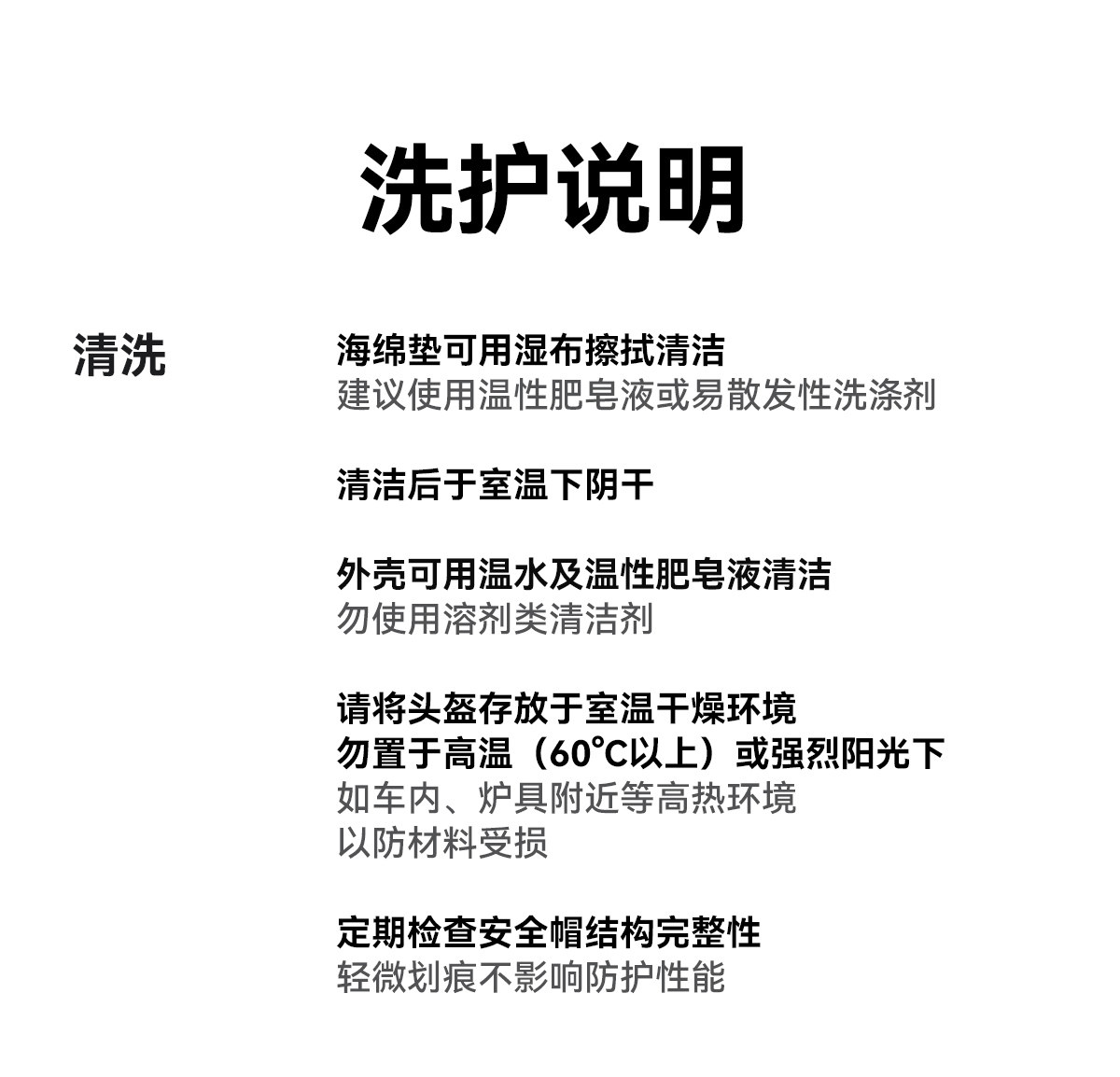 洗护说明

清洗

海绵垫可用湿布擦拭清洁
建议使用温性肥皂液或易散发性洗涤剂

清洁后于室温下阴干

外壳可用温水及温性肥皂液清洁
勿使用溶剂类清洁剂

请将头盔存放于室温干燥环境
勿置于高温（60°C以上）或强烈阳光下
如车内、炉具附近等高热环境
以防材料受损

定期检查安全帽结构完整性
轻微划痕不影响防护性能